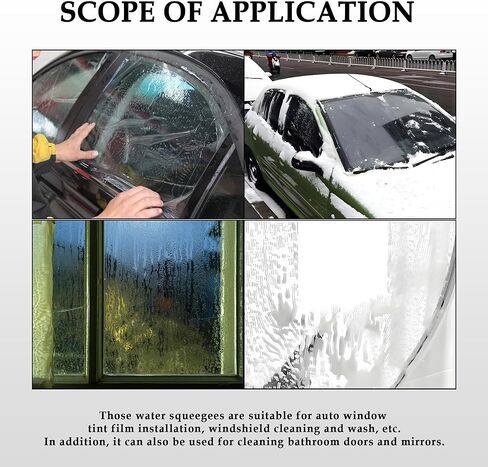 SCOPE OF APPLICATION

Those water squeegees are suitable for auto window tint film installation, windshield cleaning and wash, etc. In addition, it can also be used for cleaning bathroom doors and mirrors.